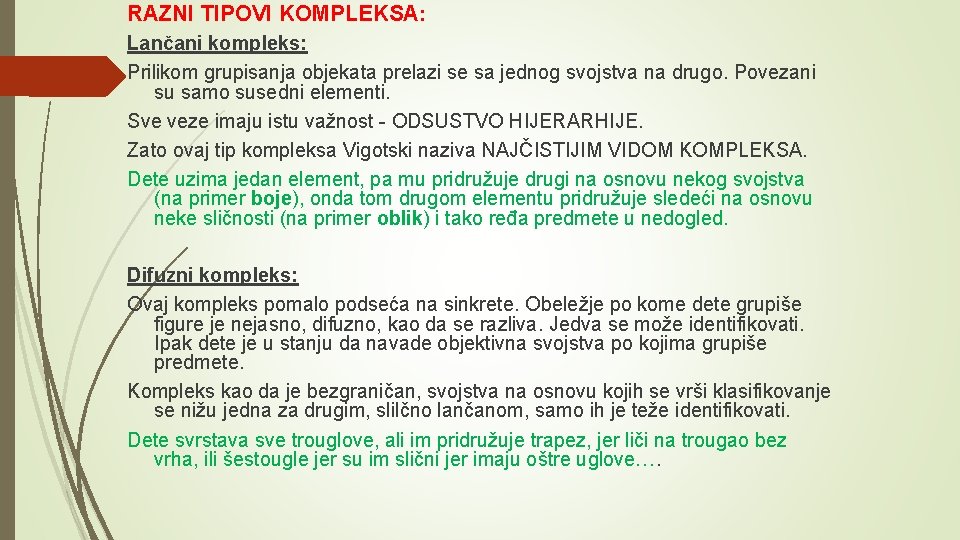 RAZNI TIPOVI KOMPLEKSA:

Lančani kompleks:

Prilikom grupisanja objekata prelazi se sa jednog svojstva na drugo. Povezani su samo susedni elementi.

Sve veze imaju istu važnost - ODSUSTVO HIJERARHIJE.

Zato ovaj tip kompleksa Vigotski naziva NAJČISTIJIM VIDOM KOMPLEKSA.

Dete uzima jedan element, pa mu pridružuje drugi na osnovu nekog svojstva (na primer boje), onda tom drugom elementu pridružuje sledeći na osnovu neke sličnosti (na primer oblik) i tako ređa predmete u nedogled.

Difuzni kompleks:

Ovaj kompleks pomalo podseća na sinkrete. Obeležje po kome dete grupiše figure je nejasno, difuzno, kao da se razliva. Jedva se može identifikovati. Ipak dete je u stanju da navade objektivna svojstva po kojima grupiše predmete.

Kompleks kao da je bezgraničan, svojstva na osnovu kojih se vrši klasifikovanje se nižu jedna za drugim, slilčno lančanom, samo ih je teže identifikovati.

Dete svrstava sve trouglove, ali im pridružuje trapez, jer liči na trougao bez vrha, ili šestougle jer su im slični jer imaju oštre uglove….